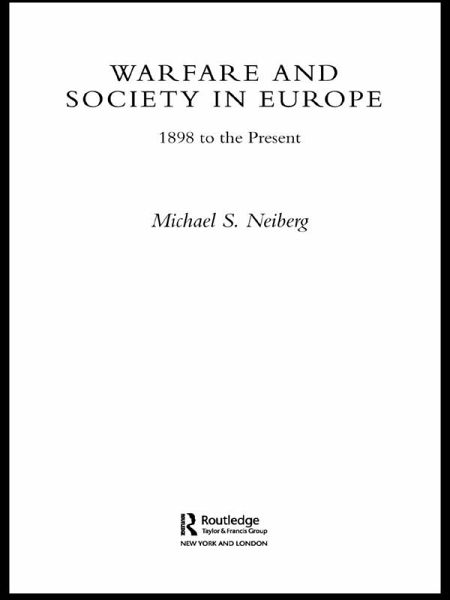 WARFARE AND SOCIETY IN EUROPE

1898 to the Present

Michael S. Neiberg

Routledge
Taylor & Francis Group
NEW YORK AND LONDON